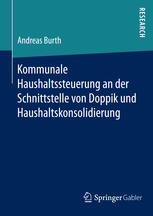 RESEARCH

Andreas Burth

Kommunale Haushaltssteuerung an der Schnittstelle von Doppik und Haushaltskonsolidierung

Springer Gabler